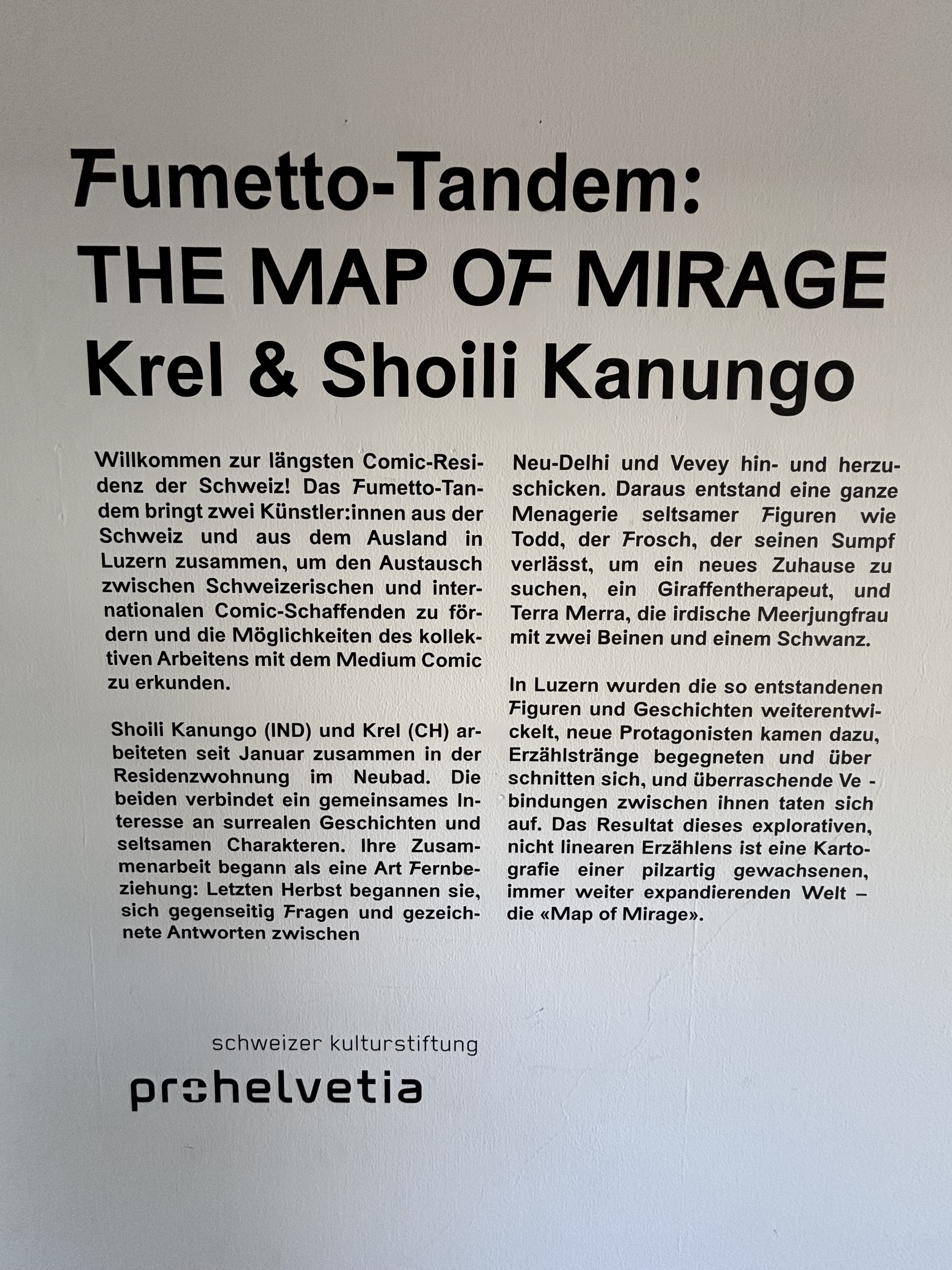 Fumetto-Tandem:
THE MAP OF MIRAGE
Krel & Shoili Kanungo

Willkommen zur längsten Comic-Residenz der Schweiz! Das Fumetto-Tandem bringt zwei Künstler:innen aus der Schweiz und aus dem Ausland in Luzern zusammen, um den Austausch zwischen Schweizerischen und internationalen Comic-Schaffenden zu fördern und die Möglichkeiten des kollektiven Arbeitens mit dem Medium Comic zu erkunden.

Shoili Kanungo (IND) und Krel (CH) arbeiteten seit Januar zusammen in der Residenzwohnung im Neubad. Die beiden verbindet ein gemeinsames Interesse an surrealen Geschichten und seltsamen Charakteren. Ihre Zusammenarbeit begann als eine Art Fernbeziehung: Letzten Herbst begannen sie, sich gegenseitig Fragen und gezeichnete Antworten zwischen

Neu-Delhi und Vevey hin- und herzuschicken. Daraus entstand eine ganze Menagerie seltsamer Figuren wie Todd, der Frosch, der seinen Sumpf verlässt, um ein neues Zuhause zu suchen, ein Giraffentherapeut, und Terra Merra, die irdische Meerjungfrau mit zwei Beinen und einem Schwanz.

In Luzern wurden die so entstandenen Figuren und Geschichten weiterentwickelt, neue Protagonisten kamen dazu, Erzählstränge begegneten und über schnitten sich, und überraschende Ve - bindungen zwischen ihnen taten sich auf. Das Resultat dieses explorativen, nicht linearen Erzählens ist eine Kartografie einer pilzartig gewachsenen, immer weiter expandierenden Welt – die «Map of Mirage».

schweizer kulturstiftung
prohelvetia